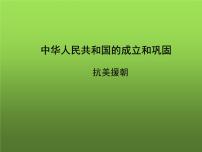 中华人民共和国的成立和巩固

抗美援朝